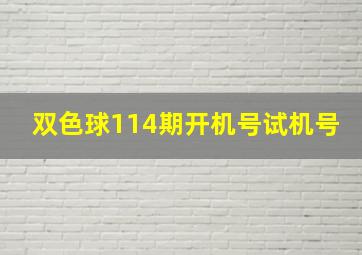 双色球114期开机号试机号